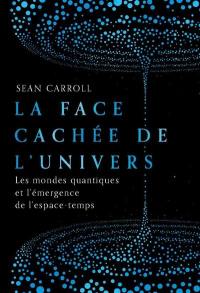 SEAN CARROLL

LA FACE CACHÉE DE L'UNIVERS

Les mondes quantiques et l'émergence de l'espace-temps